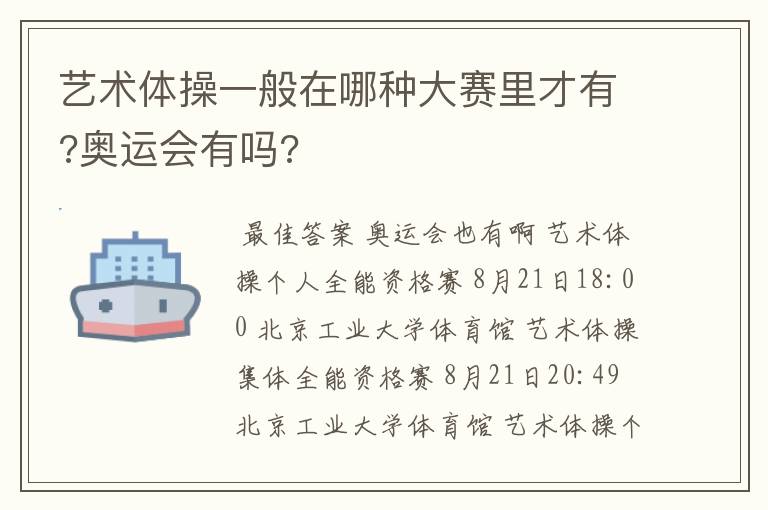 艺术体操一般在哪种大赛里才有?奥运会有吗?

最佳答案 奥运会也有啊 艺术体操个人全能资格赛 8月21日18:00 北京工业大学体育馆 艺术体操集体全能资格赛 8月21日20:49 北京工业大学体育馆 艺术体操个